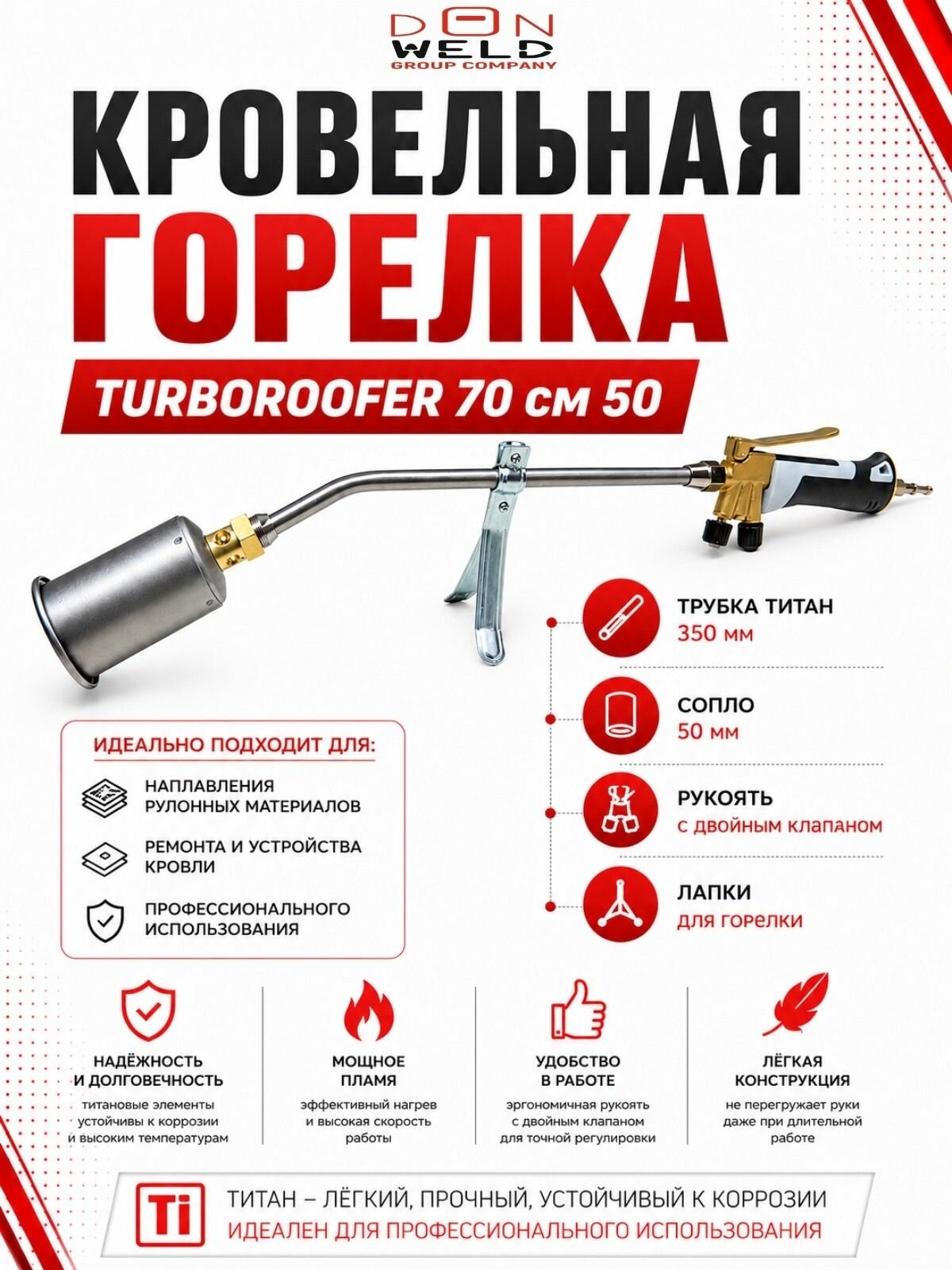 DON WELD
GROUP COMPANY

КРОВЕЛЬНАЯ
ГОРЕЛКА

TURBOROOFER 70 см 50

ТРУБКА ТИТАН
350 мм

СОПЛО
50 мм

РУКОЯТЬ
с двойным клапаном

ЛАПКИ
для горелки

ИДЕАЛЬНО ПОДХОДИТ ДЛЯ:

НАПЛАВЛЕНИЯ РУЛОННЫХ МАТЕРИАЛОВ

РЕМОНТА И УСТРОЙСТВА КРОВЛИ

ПРОФЕССИОНАЛЬНОГО ИСПОЛЬЗОВАНИЯ

НАДЁЖНОСТЬ И ДОЛГОВЕЧНОСТЬ
титановые элементы устойчивы к коррозии и высоким температурам

МОЩНОЕ ПЛАМЯ
эффективный нагрев и высокая скорость работы

УДОБСТВО В РАБОТЕ
эргономичная рукоять с двойным клапаном для точной регулировки

ЛЁГКАЯ КОНСТРУКЦИЯ
не перегружает руки даже при длительной работе

Ti

ТИТАН – ЛЁГКИЙ, ПРОЧНЫЙ, УСТОЙЧИВЫЙ К КОРРОЗИИ
ИДЕАЛЕН ДЛЯ ПРОФЕССИОНАЛЬНОГО ИСПОЛЬЗОВАНИЯ